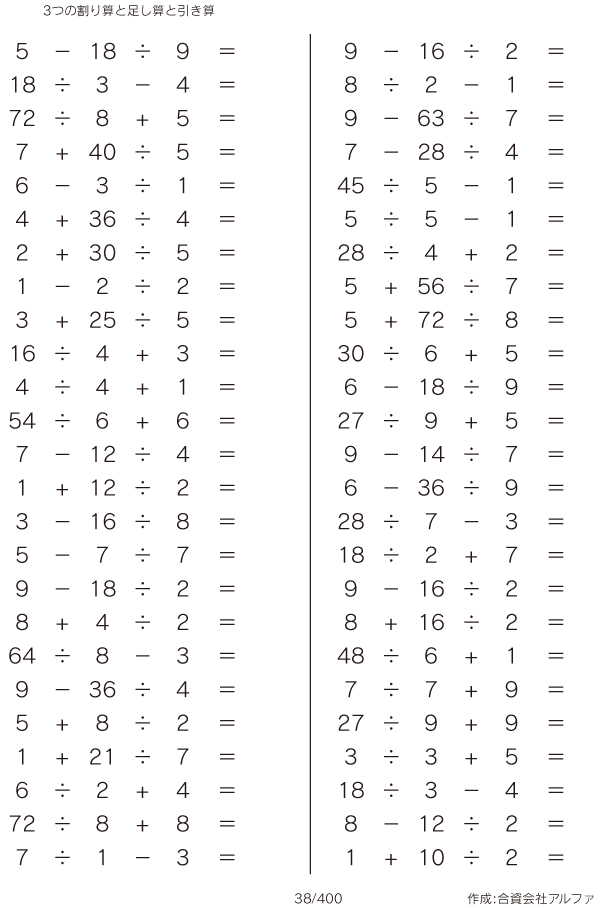 3つの割り算と足し算と引き算

$5 - 18 \div 9 =$
$18 \div 3 - 4 =$
$72 \div 8 + 5 =$
$7 + 40 \div 5 =$
$6 - 3 \div 1 =$
$4 + 36 \div 4 =$
$2 + 30 \div 5 =$
$1 - 2 \div 2 =$
$3 + 25 \div 5 =$
$16 \div 4 + 3 =$
$4 \div 4 + 1 =$
$54 \div 6 + 6 =$
$7 - 12 \div 4 =$
$1 + 12 \div 2 =$
$3 - 16 \div 8 =$
$5 - 7 \div 7 =$
$9 - 18 \div 2 =$
$8 + 4 \div 2 =$
$64 \div 8 - 3 =$
$9 - 36 \div 4 =$
$5 + 8 \div 2 =$
$1 + 21 \div 7 =$
$6 \div 2 + 4 =$
$72 \div 8 + 8 =$
$7 \div 1 - 3 =$

$9 - 16 \div 2 =$
$8 \div 2 - 1 =$
$9 - 63 \div 7 =$
$7 - 28 \div 4 =$
$45 \div 5 - 1 =$
$5 \div 5 - 1 =$
$28 \div 4 + 2 =$
$5 + 56 \div 7 =$
$5 + 72 \div 8 =$
$30 \div 6 + 5 =$
$6 - 18 \div 9 =$
$27 \div 9 + 5 =$
$9 - 14 \div 7 =$
$6 - 36 \div 9 =$
$28 \div 7 - 3 =$
$18 \div 2 + 7 =$
$9 - 16 \div 2 =$
$8 + 16 \div 2 =$
$48 \div 6 + 1 =$
$7 \div 7 + 9 =$
$27 \div 9 + 9 =$
$3 \div 3 + 5 =$
$18 \div 3 - 4 =$
$8 - 12 \div 2 =$
$1 + 10 \div 2 =$

38/400

作成:合資会社アルファ